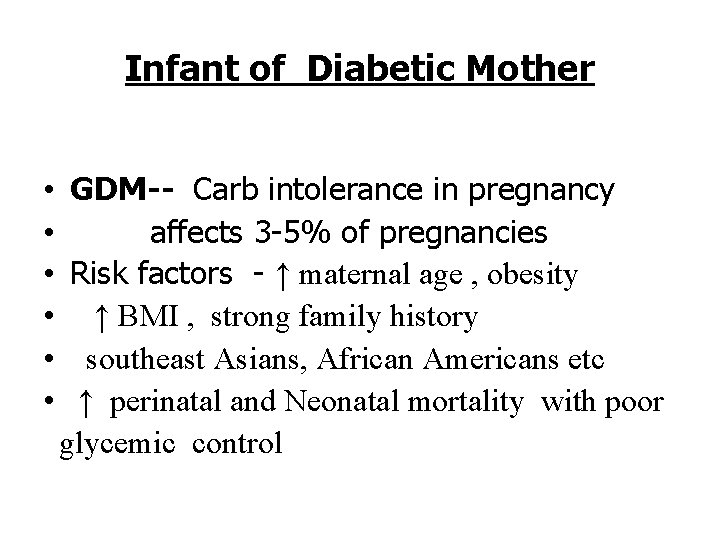 Infant of Diabetic Mother

• GDM-- Carb intolerance in pregnancy
• affects 3-5% of pregnancies
• Risk factors - ↑ maternal age , obesity
• ↑ BMI , strong family history
• southeast Asians, African Americans etc
• ↑ perinatal and Neonatal mortality with poor glycemic control